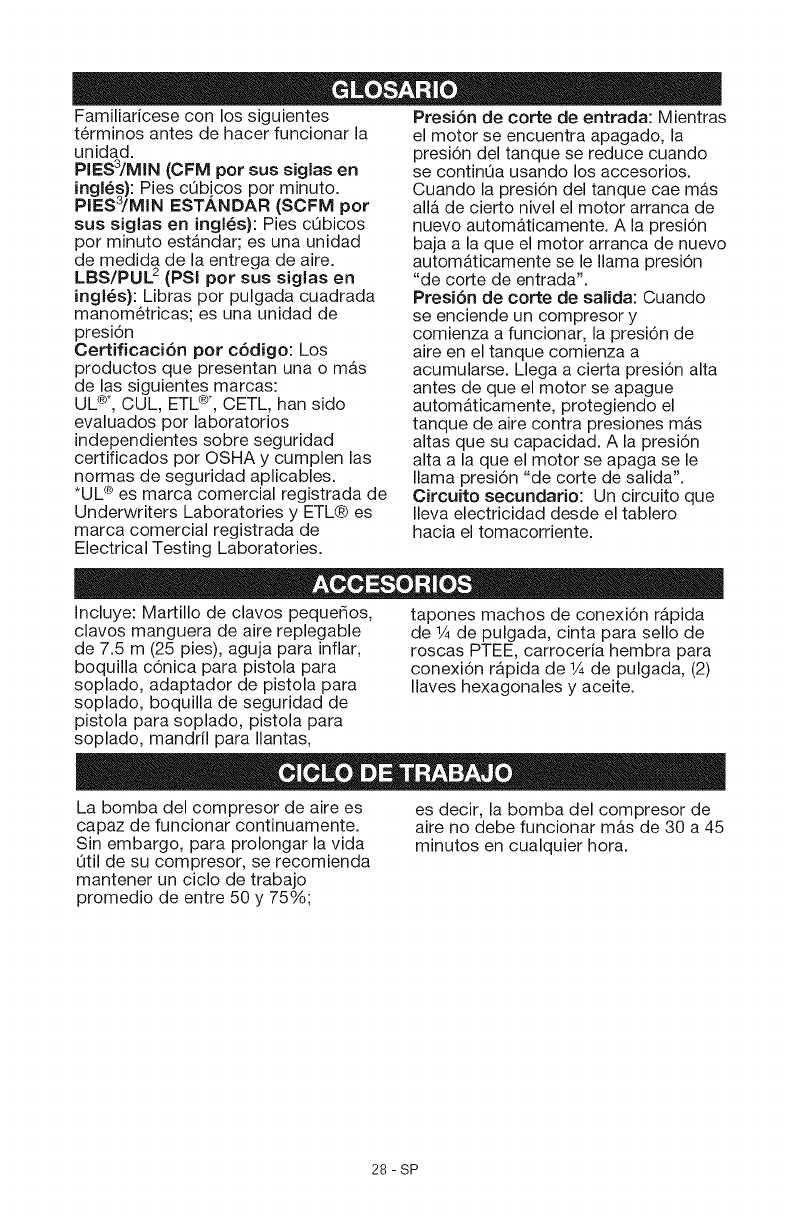 GLOSARIO

Familiarícese con los siguientes términos antes de hacer funcionar la unidad.

PIES$^3$/MIN (CFM por sus siglas en inglés): Pies cúbicos por minuto.

PIES$^3$/MIN ESTÁNDAR (SCFM por sus siglas en inglés): Pies cúbicos por minuto estándar; es una unidad de medida de la entrega de aire.

LBS/PUL$^2$ (PSI por sus siglas en inglés): Libras por pulgada cuadrada manométricas; es una unidad de presión

Certificación por código: Los productos que presentan una o más de las siguientes marcas: UL®*, CUL, ETL®*, CETL, han sido evaluados por laboratorios independientes sobre seguridad certificados por OSHA y cumplen las normas de seguridad aplicables.
*UL® es marca comercial registrada de Underwriters Laboratories y ETL® es marca comercial registrada de Electrical Testing Laboratories.

Presión de corte de entrada: Mientras el motor se encuentra apagado, la presión del tanque se reduce cuando se continúa usando los accesorios. Cuando la presión del tanque cae más allá de cierto nivel el motor arranca de nuevo automáticamente. A la presión baja a la que el motor arranca de nuevo automáticamente se le llama presión "de corte de entrada".

Presión de corte de salida: Cuando se enciende un compresor y comienza a funcionar, la presión de aire en el tanque comienza a acumularse. Llega a cierta presión alta antes de que el motor se apague automáticamente, protegiendo el tanque de aire contra presiones más altas que su capacidad. A la presión alta a la que el motor se apaga se le llama presión "de corte de salida".

Circuito secundario: Un circuito que lleva electricidad desde el tablero hacia el tomacorriente.

ACCESORIOS

Incluye: Martillo de clavos pequeños, clavos manguera de aire replegable de 7.5 m (25 pies), aguja para inflar, boquilla cónica para pistola para soplado, adaptador de pistola para soplado, boquilla de seguridad de pistola para soplado, pistola para soplado, mandríl para llantas, tapones machos de conexión rápida de ¼ de pulgada, cinta para sello de roscas PTEE, carrocería hembra para conexión rápida de ¼ de pulgada, (2) llaves hexagonales y aceite.

CICLO DE TRABAJO

La bomba del compresor de aire es capaz de funcionar continuamente. Sin embargo, para prolongar la vida útil de su compresor, se recomienda mantener un ciclo de trabajo promedio de entre 50 y 75%; es decir, la bomba del compresor de aire no debe funcionar más de 30 a 45 minutos en cualquier hora.

28 - SP